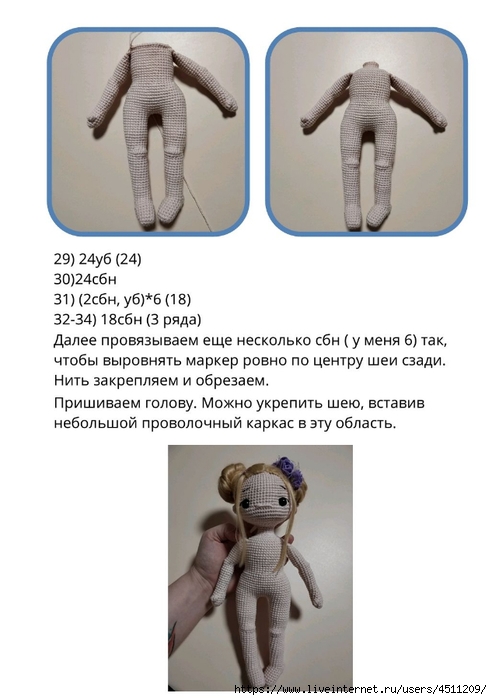 29) 24уб (24)
30)24сбн
31) (2сбн, уб)*6 (18)
32-34) 18сбн (3 ряда)
Далее провязываем еще несколько сбн ( у меня 6) так, чтобы выровнять маркер ровно по центру шеи сзади. Нить закрепляем и обрезаем.

Пришиваем голову. Можно укрепить шею, вставив небольшой проволочный каркас в эту область.

https://www.liveinternet.ru/users/4511209/